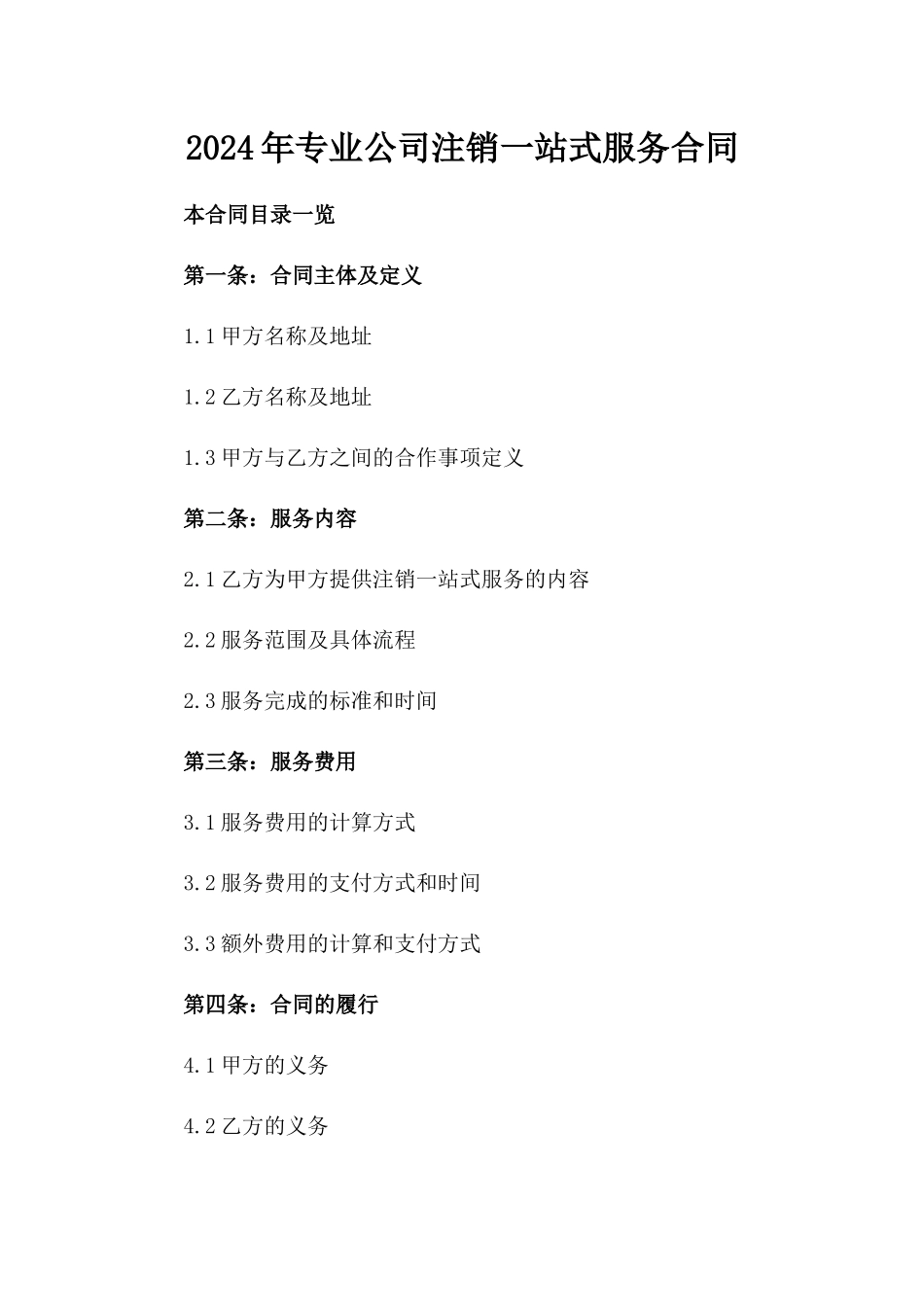 2024年专业公司注销一站式服务合同

本合同目录一览

第一条：合同主体及定义

1.1 甲方名称及地址

1.2 乙方名称及地址

1.3 甲方与乙方之间的合作事项定义

第二条：服务内容

2.1 乙方为甲方提供注销一站式服务的内容

2.2 服务范围及具体流程

2.3 服务完成的标准和时间

第三条：服务费用

3.1 服务费用的计算方式

3.2 服务费用的支付方式和时间

3.3 额外费用的计算和支付方式

第四条：合同的履行

4.1 甲方的义务

4.2 乙方的义务